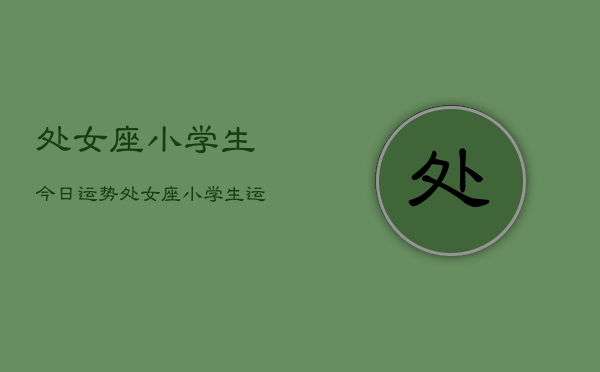 处女座小学生

今日运势处女座小学生运

处